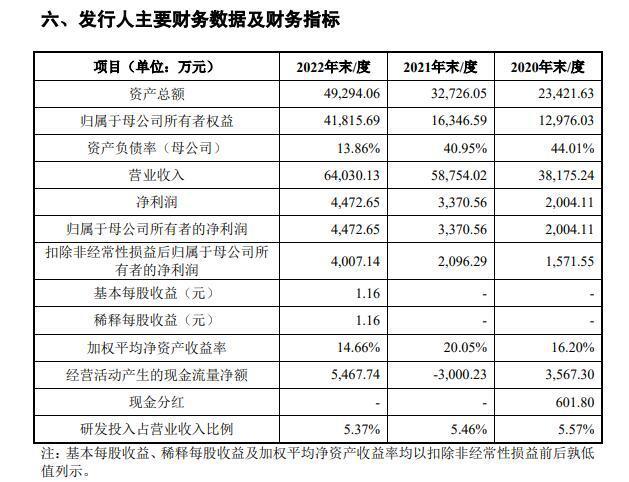 六、发行人主要财务数据及财务指标

| 项目（单位：万元） | 2022年末/度 | 2021年末/度 | 2020年末/度 |
|---|---|---|---|
| 资产总额 | 49,294.06 | 32,726.05 | 23,421.63 |
| 归属于母公司所有者权益 | 41,815.69 | 16,346.59 | 12,976.03 |
| 资产负债率（母公司） | 13.86% | 40.95% | 44.01% |
| 营业收入 | 64,030.13 | 58,754.02 | 38,175.24 |
| 净利润 | 4,472.65 | 3,370.56 | 2,004.11 |
| 归属于母公司所有者的净利润 | 4,472.65 | 3,370.56 | 2,004.11 |
| 扣除非经常性损益后归属于母公司所有者的净利润 | 4,007.14 | 2,096.29 | 1,571.55 |
| 基本每股收益（元） | 1.16 | - | - |
| 稀释每股收益（元） | 1.16 | - | - |
| 加权平均净资产收益率 | 14.66% | 20.05% | 16.20% |
| 经营活动产生的现金流量净额 | 5,467.74 | -3,000.23 | 3,567.30 |
| 现金分红 | - | - | 601.80 |
| 研发投入占营业收入比例 | 5.37% | 5.46% | 5.57% |

注：基本每股收益、稀释每股收益及加权平均净资产收益率均以扣除非经常性损益前后孰低值列示。